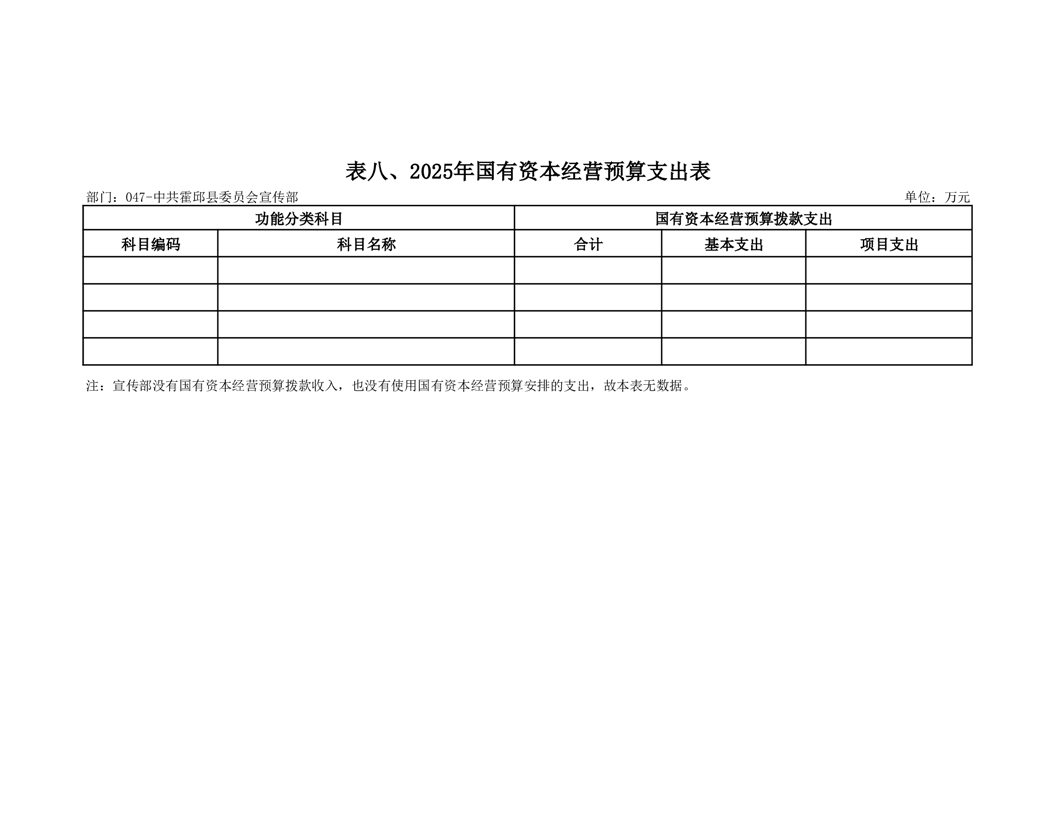 表八、2025年国有资本经营预算支出表

部门：047-中共霍邱县委员会宣传部

单位：万元

| 功能分类科目 | | 国有资本经营预算拨款支出 | | |
|---|---|---|---|---|
| 科目编码 | 科目名称 | 合计 | 基本支出 | 项目支出 |
| | | | | |
| | | | | |
| | | | | |
| | | | | |

注：宣传部没有国有资本经营预算拨款收入，也没有使用国有资本经营预算安排的支出，故本表无数据。